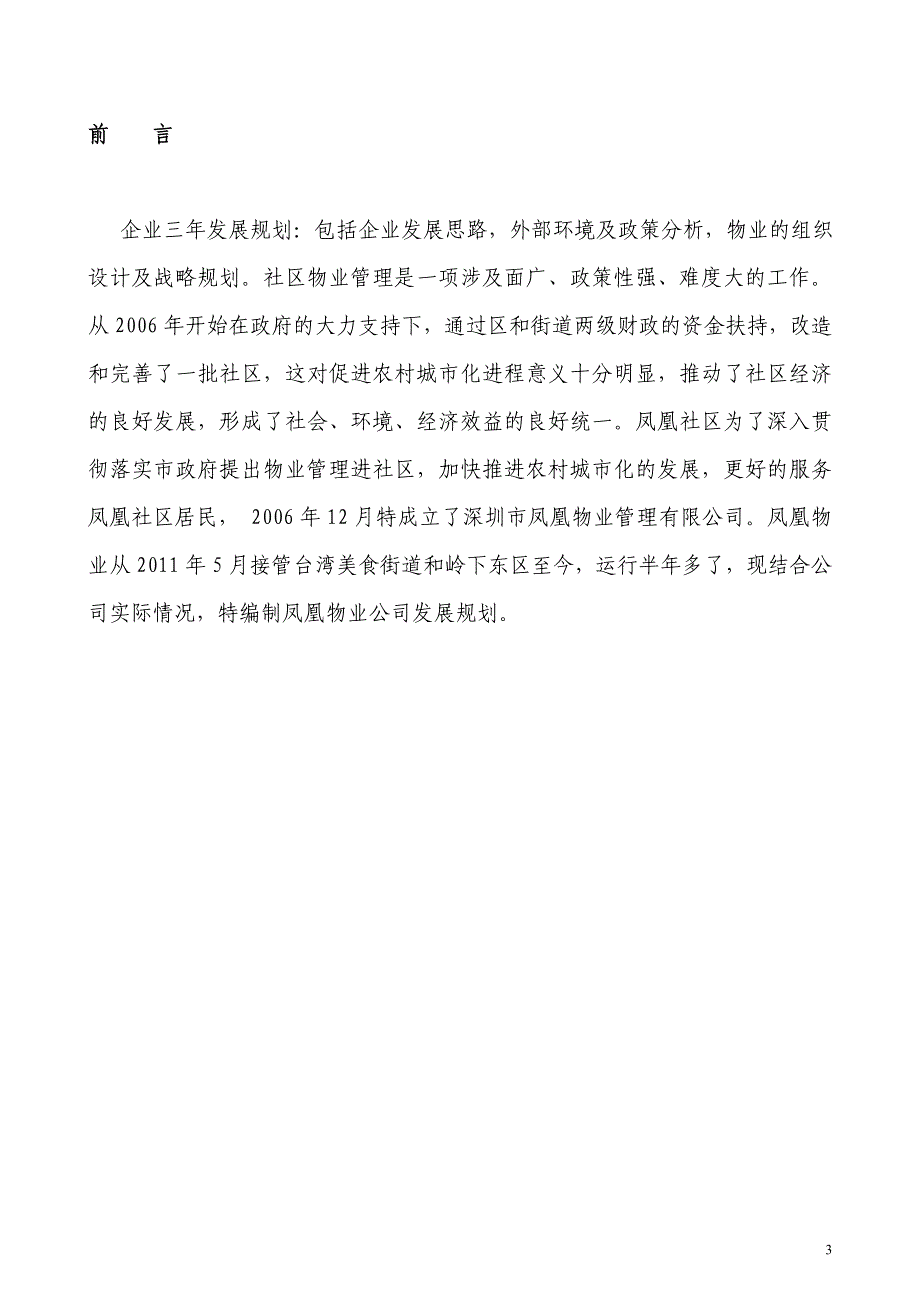 前　言

企业三年发展规划：包括企业发展思路，外部环境及政策分析，物业的组织设计及战略规划。社区物业管理是一项涉及面广、政策性强、难度大的工作。从 2006 年开始在政府的大力支持下，通过区和街道两级财政的资金扶持，改造和完善了一批社区，这对促进农村城市化进程意义十分明显，推动了社区经济的良好发展，形成了社会、环境、经济效益的良好统一。凤凰社区为了深入贯彻落实市政府提出物业管理进社区，加快推进农村城市化的发展，更好的服务凤凰社区居民， 2006 年 12 月特成立了深圳市凤凰物业管理有限公司。凤凰物业从 2011 年 5 月接管台湾美食街道和岭下东区至今，运行半年多了，现结合公司实际情况，特编制凤凰物业公司发展规划。

3